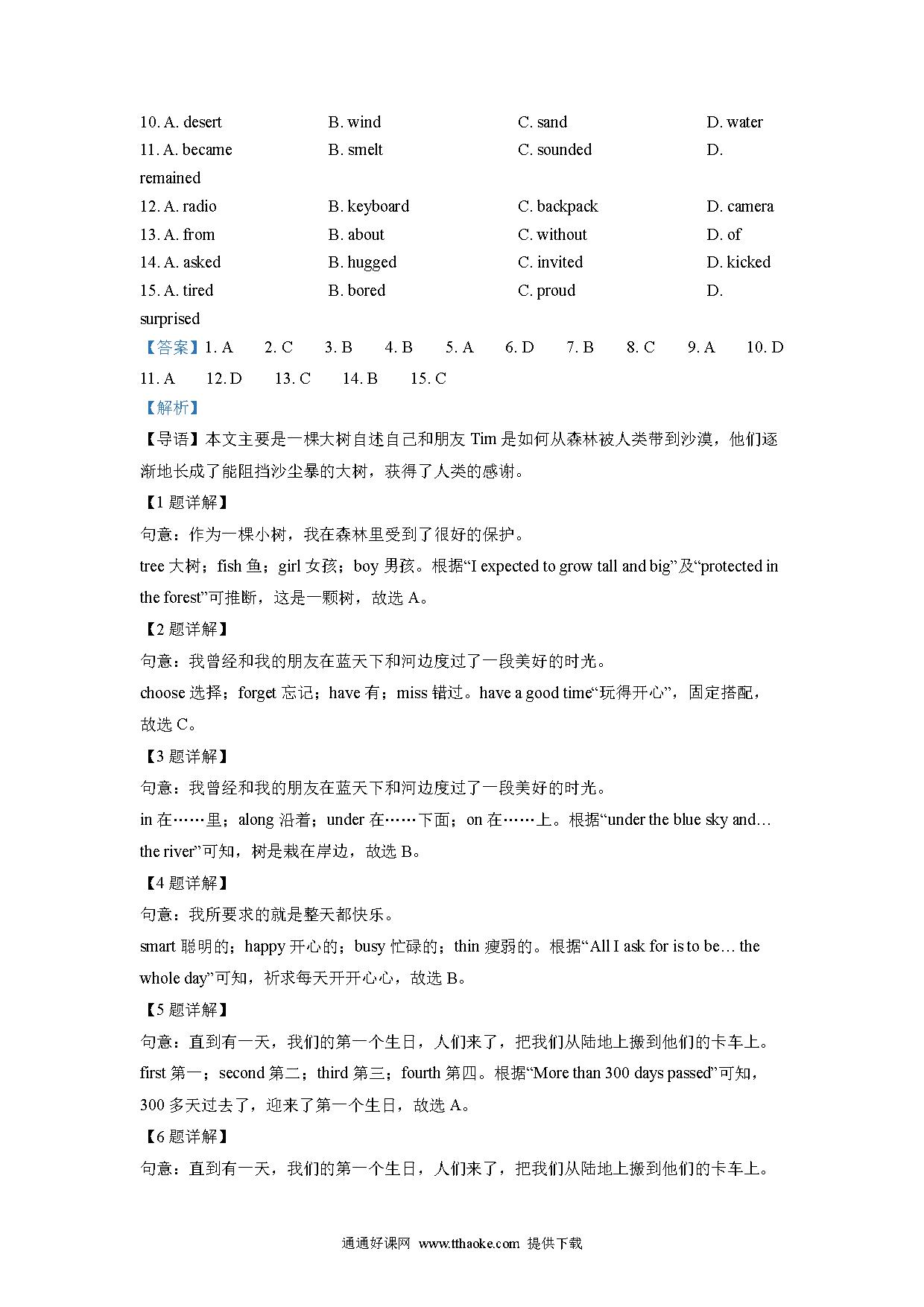 10. A. desert B. wind C. sand D. water
11. A. became B. smelt C. sounded D. remained
12. A. radio B. keyboard C. backpack D. camera
13. A. from B. about C. without D. of
14. A. asked B. hugged C. invited D. kicked
15. A. tired B. bored C. proud D. surprised

【答案】1. A 2. C 3. B 4. B 5. A 6. D 7. B 8. C 9. A 10. D 11. A 12. D 13. C 14. B 15. C

【解析】

【导语】本文主要是一棵大树自述自己和朋友 Tim 是如何从森林被人类带到沙漠，他们逐渐地长成了能阻挡沙尘暴的大树，获得了人类的感谢。

【1 题详解】

句意：作为一棵小树，我在森林里受到了很好的保护。

tree 大树；fish 鱼；girl 女孩；boy 男孩。根据“I expected to grow tall and big”及“protected in the forest”可推断，这是一颗树，故选 A。

【2 题详解】

句意：我曾经和我的朋友在蓝天下和河边度过了一段美好的时光。

choose 选择；forget 忘记；have 有；miss 错过。have a good time“玩得开心”，固定搭配，故选 C。

【3 题详解】

句意：我曾经和我的朋友在蓝天下和河边度过了一段美好的时光。

in 在……里；along 沿着；under 在……下面；on 在……上。根据“under the blue sky and… the river”可知，树是栽在岸边，故选 B。

【4 题详解】

句意：我所要求的就是整天都快乐。

smart 聪明的；happy 开心的；busy 忙碌的；thin 瘦弱的。根据“All I ask for is to be… the whole day”可知，祈求每天开开心心，故选 B。

【5 题详解】

句意：直到有一天，我们的第一个生日，人们来了，把我们从陆地上搬到他们的卡车上。

first 第一；second 第二；third 第三；fourth 第四。根据“More than 300 days passed”可知，300 多天过去了，迎来了第一个生日，故选 A。

【6 题详解】

句意：直到有一天，我们的第一个生日，人们来了，把我们从陆地上搬到他们的卡车上。

通通好课网 www.tthaoke.com 提供下载